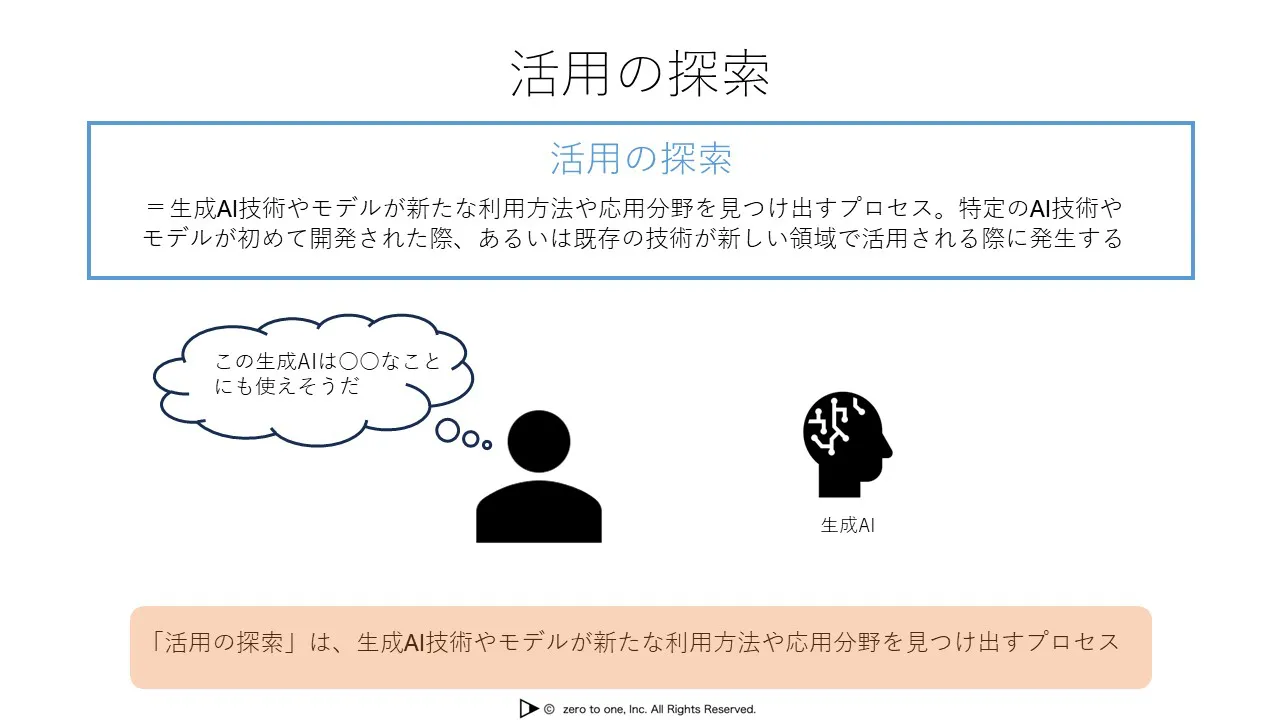 活用の探索

活用の探索

＝生成AI技術やモデルが新たな利用方法や応用分野を見つけ出すプロセス。特定のAI技術やモデルが初めて開発された際、あるいは既存の技術が新しい領域で活用される際に発生する

この生成AIは〇〇なことにも使えそうだ

生成AI

「活用の探索」は、生成AI技術やモデルが新たな利用方法や応用分野を見つけ出すプロセス

© zero to one, Inc. All Rights Reserved.